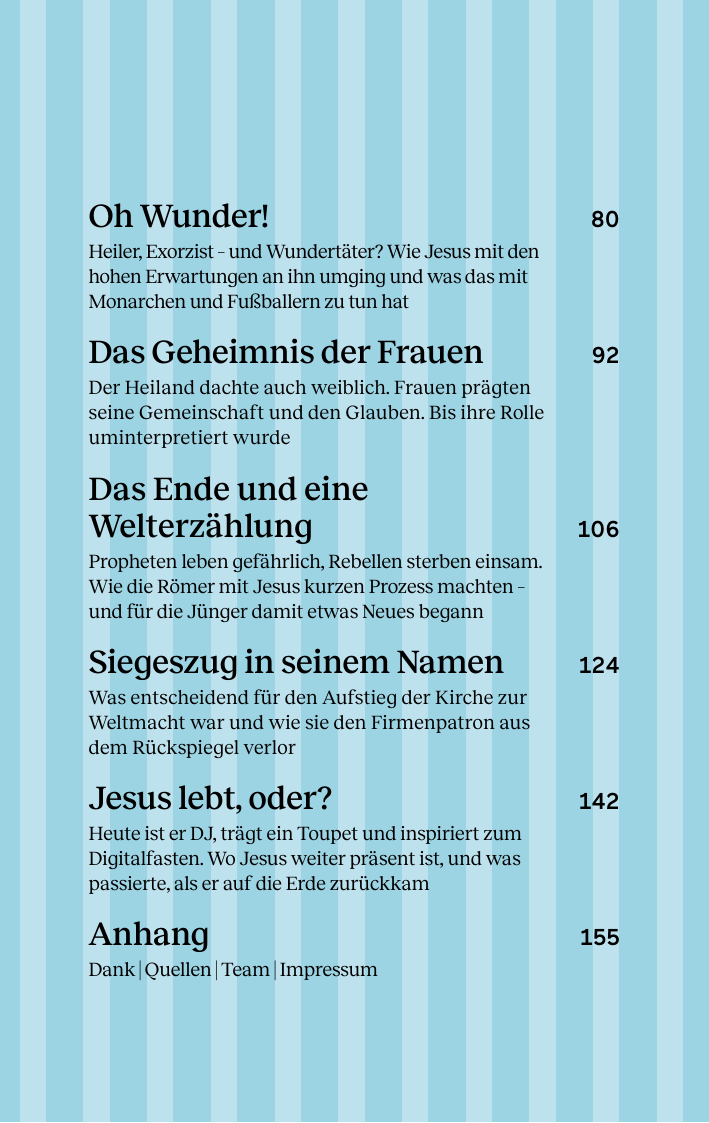 Oh Wunder! 80

Heiler, Exorzist – und Wundertäter? Wie Jesus mit den hohen Erwartungen an ihn umging und was das mit Monarchen und Fußballern zu tun hat

Das Geheimnis der Frauen 92

Der Heiland dachte auch weiblich. Frauen prägten seine Gemeinschaft und den Glauben. Bis ihre Rolle uminterpretiert wurde

Das Ende und eine Welterzählung 106

Propheten leben gefährlich, Rebellen sterben einsam. Wie die Römer mit Jesus kurzen Prozess machten – und für die Jünger damit etwas Neues begann

Siegeszug in seinem Namen 124

Was entscheidend für den Aufstieg der Kirche zur Weltmacht war und wie sie den Firmenpatron aus dem Rückspiegel verlor

Jesus lebt, oder? 142

Heute ist er DJ, trägt ein Toupet und inspiriert zum Digitalfasten. Wo Jesus weiter präsent ist, und was passierte, als er auf die Erde zurückkam

Anhang 155

Dank | Quellen | Team | Impressum